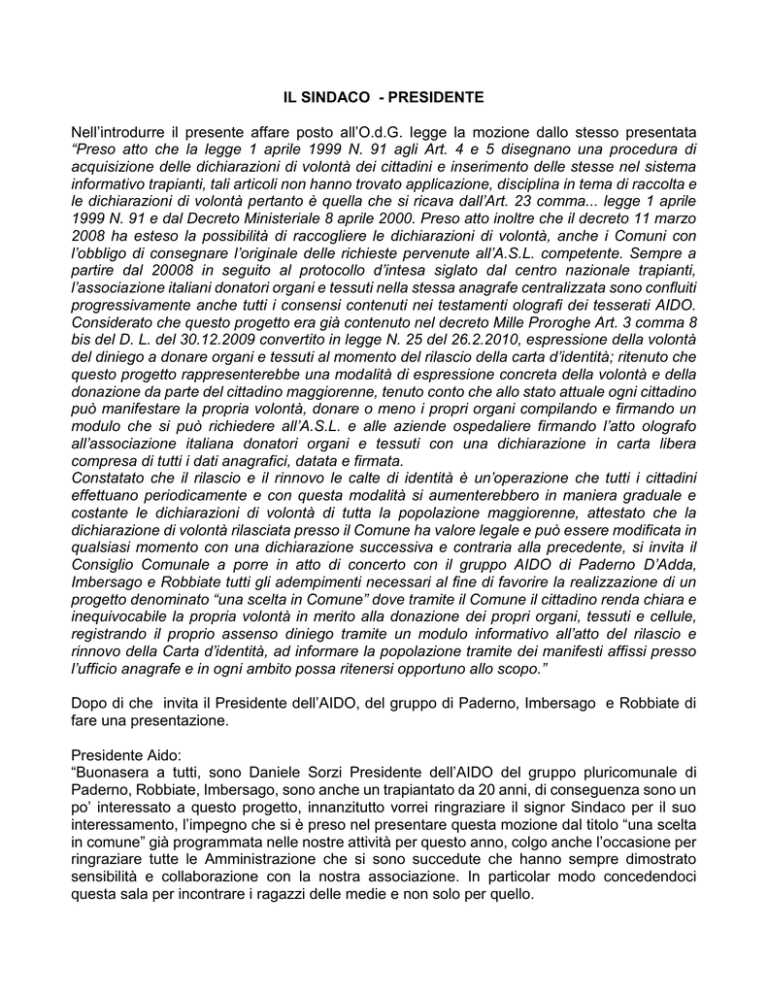 IL SINDACO - PRESIDENTE

Nell'introdurre il presente affare posto all'O.d.G. legge la mozione dallo stesso presentata "Preso atto che la legge 1 aprile 1999 N. 91 agli Art. 4 e 5 disegnano una procedura di acquisizione delle dichiarazioni di volontà dei cittadini e inserimento delle stesse nel sistema informativo trapianti, tali articoli non hanno trovato applicazione, disciplina in tema di raccolta e le dichiarazioni di volontà pertanto è quella che si ricava dall'Art. 23 comma... legge 1 aprile 1999 N. 91 e dal Decreto Ministeriale 8 aprile 2000. Preso atto inoltre che il decreto 11 marzo 2008 ha esteso la possibilità di raccogliere le dichiarazioni di volontà, anche i Comuni con l'obbligo di consegnare l'originale delle richieste pervenute all'A.S.L. competente. Sempre a partire dal 20008 in seguito al protocollo d'intesa siglato dal centro nazionale trapianti, l'associazione italiani donatori organi e tessuti nella stessa anagrafe centralizzata sono confluiti progressivamente anche tutti i consensi contenuti nei testamenti olografi dei tesserati AIDO. Considerato che questo progetto era già contenuto nel decreto Mille Proroghe Art. 3 comma 8 bis del D. L. del 30.12.2009 convertito in legge N. 25 del 26.2.2010, espressione della volontà del diniego a donare organi e tessuti al momento del rilascio della carta d'identità; ritenuto che questo progetto rappresenterebbe una modalità di espressione concreta della volontà e della donazione da parte del cittadino maggiorenne, tenuto conto che allo stato attuale ogni cittadino può manifestare la propria volontà, donare o meno i propri organi compilando e firmando un modulo che si può richiedere all'A.S.L. e alle aziende ospedaliere firmando l'atto olografo all'associazione italiana donatori organi e tessuti con una dichiarazione in carta libera compresa di tutti i dati anagrafici, datata e firmata.
Constatato che il rilascio e il rinnovo le calte di identità è un'operazione che tutti i cittadini effettuano periodicamente e con questa modalità si aumenterebbero in maniera graduale e costante le dichiarazioni di volontà di tutta la popolazione maggiorenne, attestato che la dichiarazione di volontà rilasciata presso il Comune ha valore legale e può essere modificata in qualsiasi momento con una dichiarazione successiva e contraria alla precedente, si invita il Consiglio Comunale a porre in atto di concerto con il gruppo AIDO di Paderno D'Adda, Imbersago e Robbiate tutti gli adempimenti necessari al fine di favorire la realizzazione di un progetto denominato "una scelta in Comune" dove tramite il Comune il cittadino renda chiara e inequivocabile la propria volontà in merito alla donazione dei propri organi, tessuti e cellule, registrando il proprio assenso diniego tramite un modulo informativo all'atto del rilascio e rinnovo della Carta d'identità, ad informare la popolazione tramite dei manifesti affissi presso l'ufficio anagrafe e in ogni ambito possa ritenersi opportuno allo scopo."

Dopo di che invita il Presidente dell'AIDO, del gruppo di Paderno, Imbersago e Robbiate di fare una presentazione.

Presidente Aido:
"Buonasera a tutti, sono Daniele Sorzi Presidente dell'AIDO del gruppo pluricomunale di Paderno, Robbiate, Imbersago, sono anche un trapiantato da 20 anni, di conseguenza sono un po' interessato a questo progetto, innanzitutto vorrei ringraziare il signor Sindaco per il suo interessamento, l'impegno che si è preso nel presentare questa mozione dal titolo "una scelta in comune" già programmata nelle nostre attività per questo anno, colgo anche l'occasione per ringraziare tutte le Amministrazione che si sono succedute che hanno sempre dimostrato sensibilità e collaborazione con la nostra associazione. In particolar modo concedendoci questa sala per incontrare i ragazzi delle medie e non solo per quello.